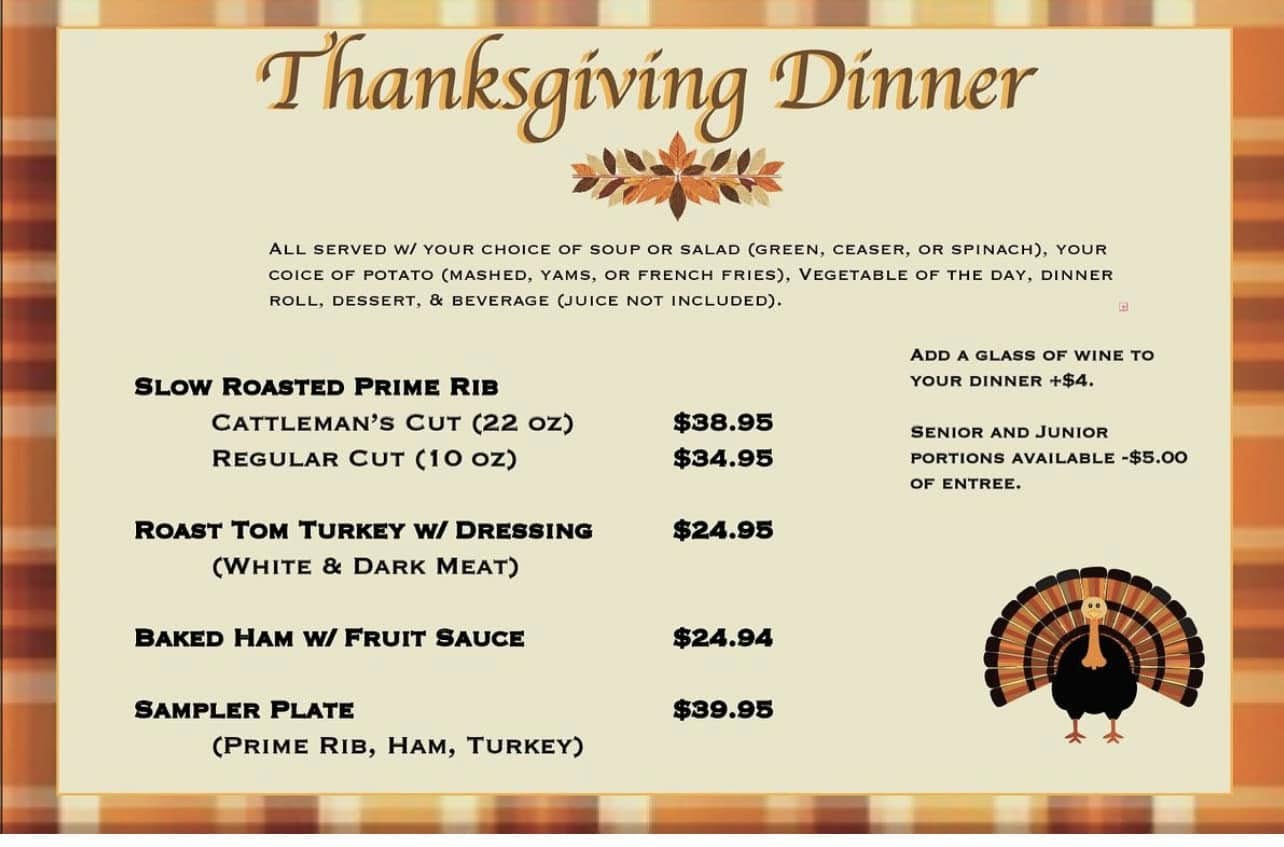 Thanksgiving Dinner

All served w/ your choice of soup or salad (green, ceaser, or spinach), your coice of potato (mashed, yams, or french fries), Vegetable of the day, dinner roll, dessert, & beverage (juice not included).

Slow Roasted Prime Rib
Cattleman's Cut (22 oz) $38.95
Regular Cut (10 oz) $34.95

Roast Tom Turkey w/ Dressing $24.95
(White & Dark Meat)

Baked Ham w/ Fruit Sauce $24.94

Sampler Plate $39.95
(Prime Rib, Ham, Turkey)

Add a glass of wine to your dinner +$4.

Senior and Junior portions available -$5.00 of entree.